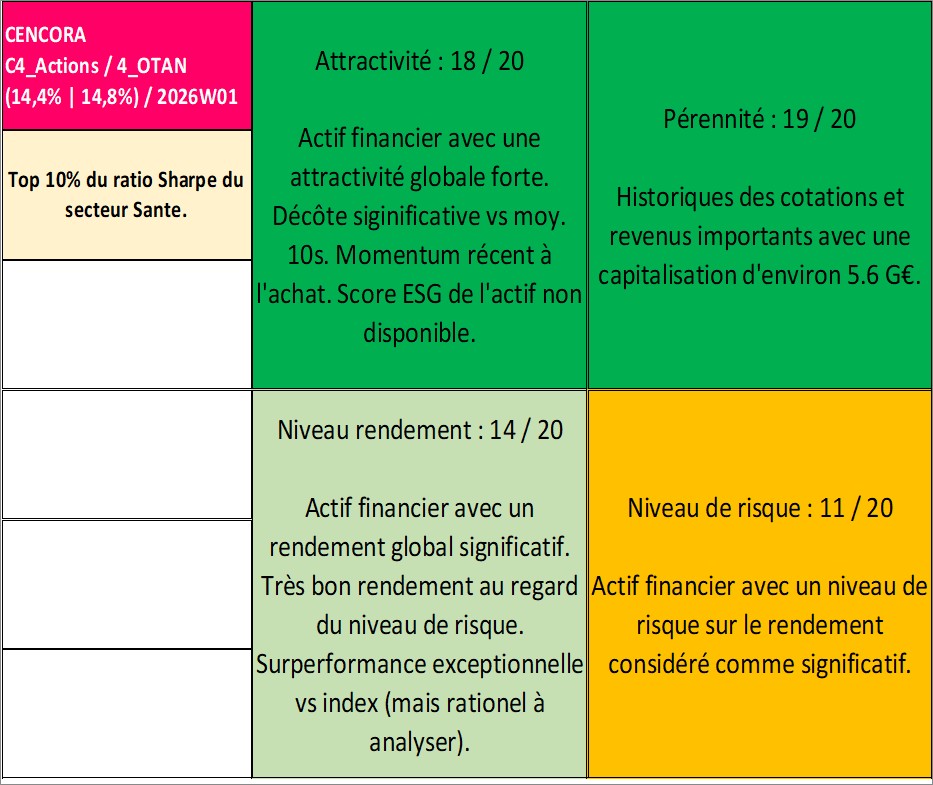 CENCORA
C4_Actions / 4_OTAN
(14,4% | 14,8%) / 2026W01

Top 10% du ratio Sharpe du secteur Sante.

Attractivité : 18 / 20

Actif financier avec une attractivité globale forte. Décôte siginificative vs moy. 10s. Momentum récent à l'achat. Score ESG de l'actif non disponible.

Pérennité : 19 / 20

Historiques des cotations et revenus importants avec une capitalisation d'environ 5.6 G€.

Niveau rendement : 14 / 20

Actif financier avec un rendement global significatif. Très bon rendement au regard du niveau de risque. Surperformance exceptionnelle vs index (mais rationel à analyser).

Niveau de risque : 11 / 20

Actif financier avec un niveau de risque sur le rendement considéré comme significatif.